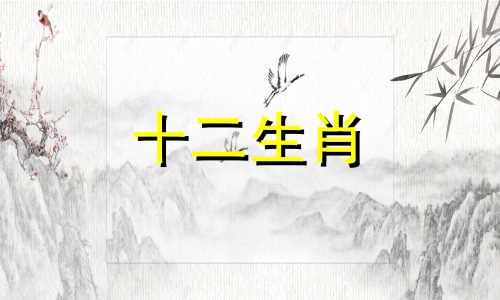 十二生肖